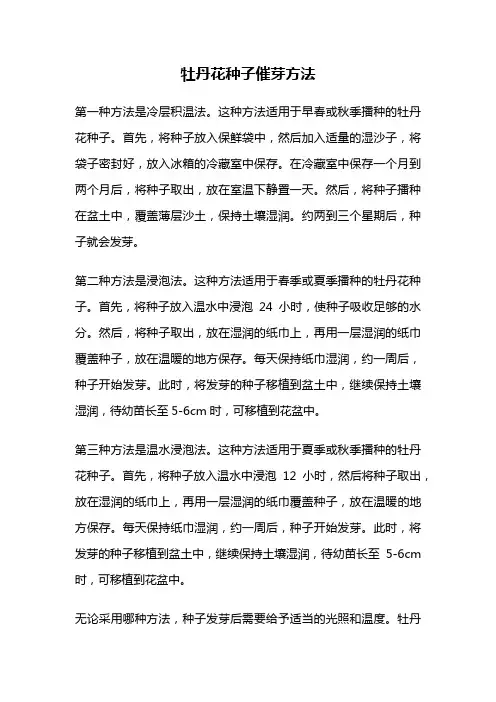 牡丹花种子催芽方法

第一种方法是冷层积温法。这种方法适用于早春或秋季播种的牡丹花种子。首先，将种子放入保鲜袋中，然后加入适量的湿沙子，将袋子密封好，放入冰箱的冷藏室中保存。在冷藏室中保存一个月到两个月后，将种子取出，放在室温下静置一天。然后，将种子播种在盆土中，覆盖薄层沙土，保持土壤湿润。约两到三个星期后，种子就会发芽。

第二种方法是浸泡法。这种方法适用于春季或夏季播种的牡丹花种子。首先，将种子放入温水中浸泡 24 小时，使种子吸收足够的水分。然后，将种子取出，放在湿润的纸巾上，再用一层湿润的纸巾覆盖种子，放在温暖的地方保存。每天保持纸巾湿润，约一周后，种子开始发芽。此时，将发芽的种子移植到盆土中，继续保持土壤湿润，待幼苗长至 5-6cm 时，可移植到花盆中。

第三种方法是温水浸泡法。这种方法适用于夏季或秋季播种的牡丹花种子。首先，将种子放入温水中浸泡 12 小时，然后将种子取出，放在湿润的纸巾上，再用一层湿润的纸巾覆盖种子，放在温暖的地方保存。每天保持纸巾湿润，约一周后，种子开始发芽。此时，将发芽的种子移植到盆土中，继续保持土壤湿润，待幼苗长至 5-6cm 时，可移植到花盆中。

无论采用哪种方法，种子发芽后需要给予适当的光照和温度。牡丹